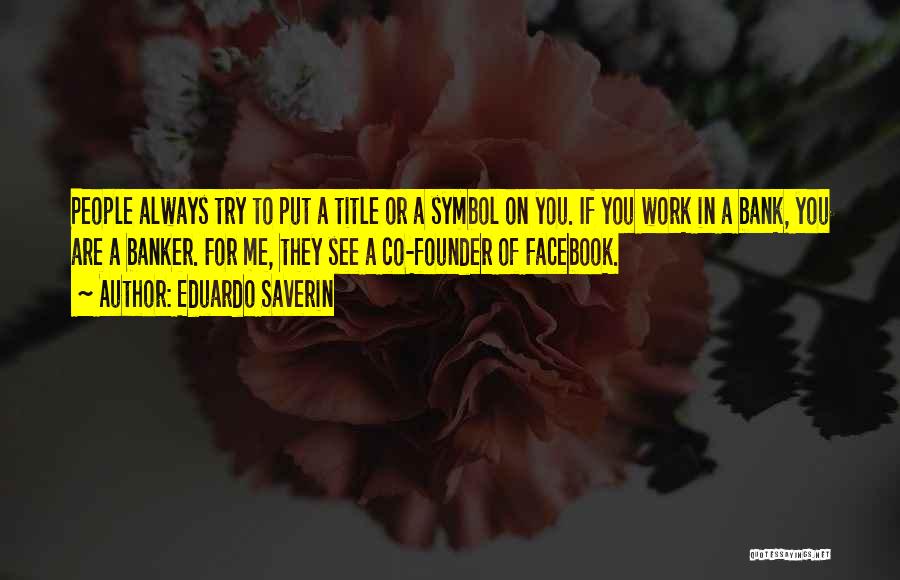 PEOPLE ALWAYS TRY TO PUT A TITLE OR A SYMBOL ON YOU. IF YOU WORK IN A BANK, YOU ARE A BANKER. FOR ME, THEY SEE A CO-FOUNDER OF FACEBOOK.

~ AUTHOR: EDUARDO SAVERIN

QUOTESSAYINGS.NET